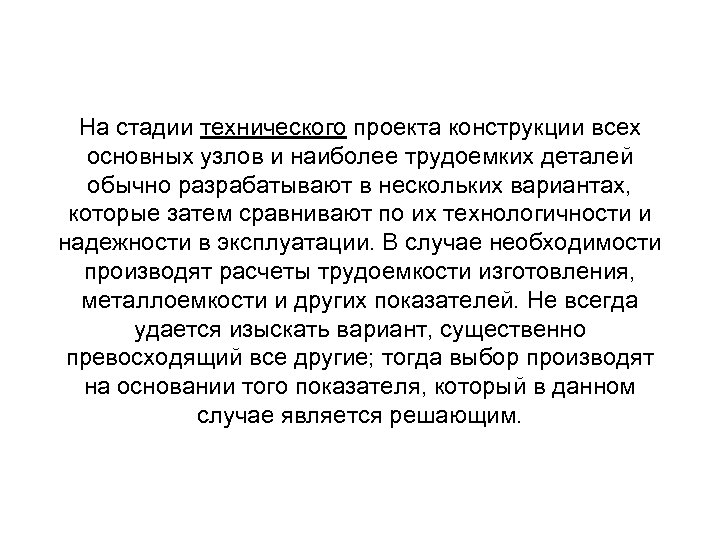 На стадии технического проекта конструкции всех основных узлов и наиболее трудоемких деталей обычно разрабатывают в нескольких вариантах, которые затем сравнивают по их технологичности и надежности в эксплуатации. В случае необходимости производят расчеты трудоемкости изготовления, металлоемкости и других показателей. Не всегда удается изыскать вариант, существенно превосходящий все другие; тогда выбор производят на основании того показателя, который в данном случае является решающим.